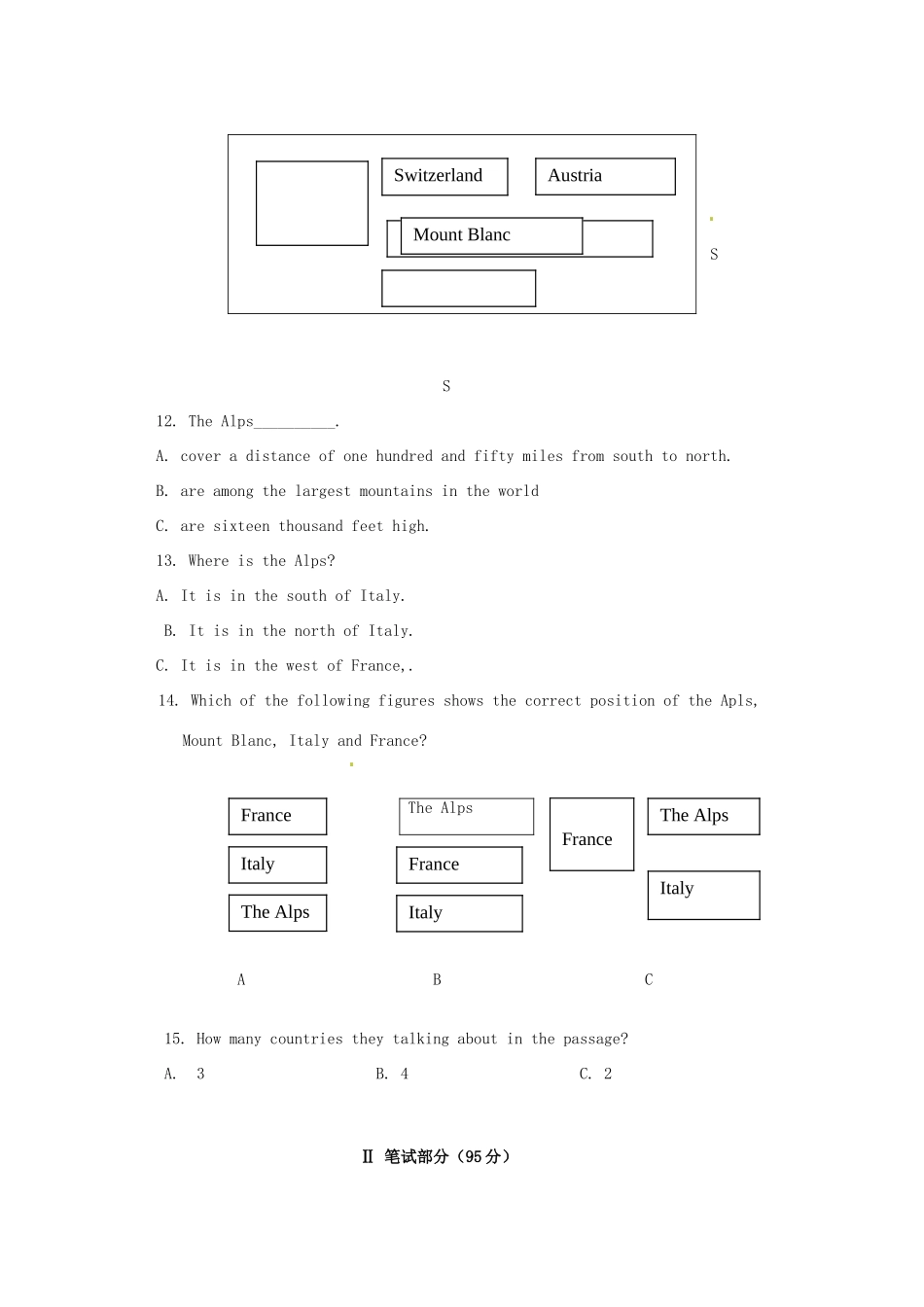 Switzerland

Austria

Mount Blanc

S

S

12. The Alps____.

A. cover a distance of one hundred and fifty miles from south to north.

B. are among the largest mountains in the world

C. are sixteen thousand feet high.

13. Where is the Alps?

A. It is in the south of Italy.

B. It is in the north of Italy.

C. It is in the west of France,.

14. Which of the following figures shows the correct position of the Apls, Mount Blanc, Italy and France?

France

Italy

The Alps

The Alps

France

Italy

France

The Alps

Italy

A

B

C

15. How many countries they talking about in the passage?

A. 3 B. 4 C. 2

Ⅱ 笔试部分（95分）